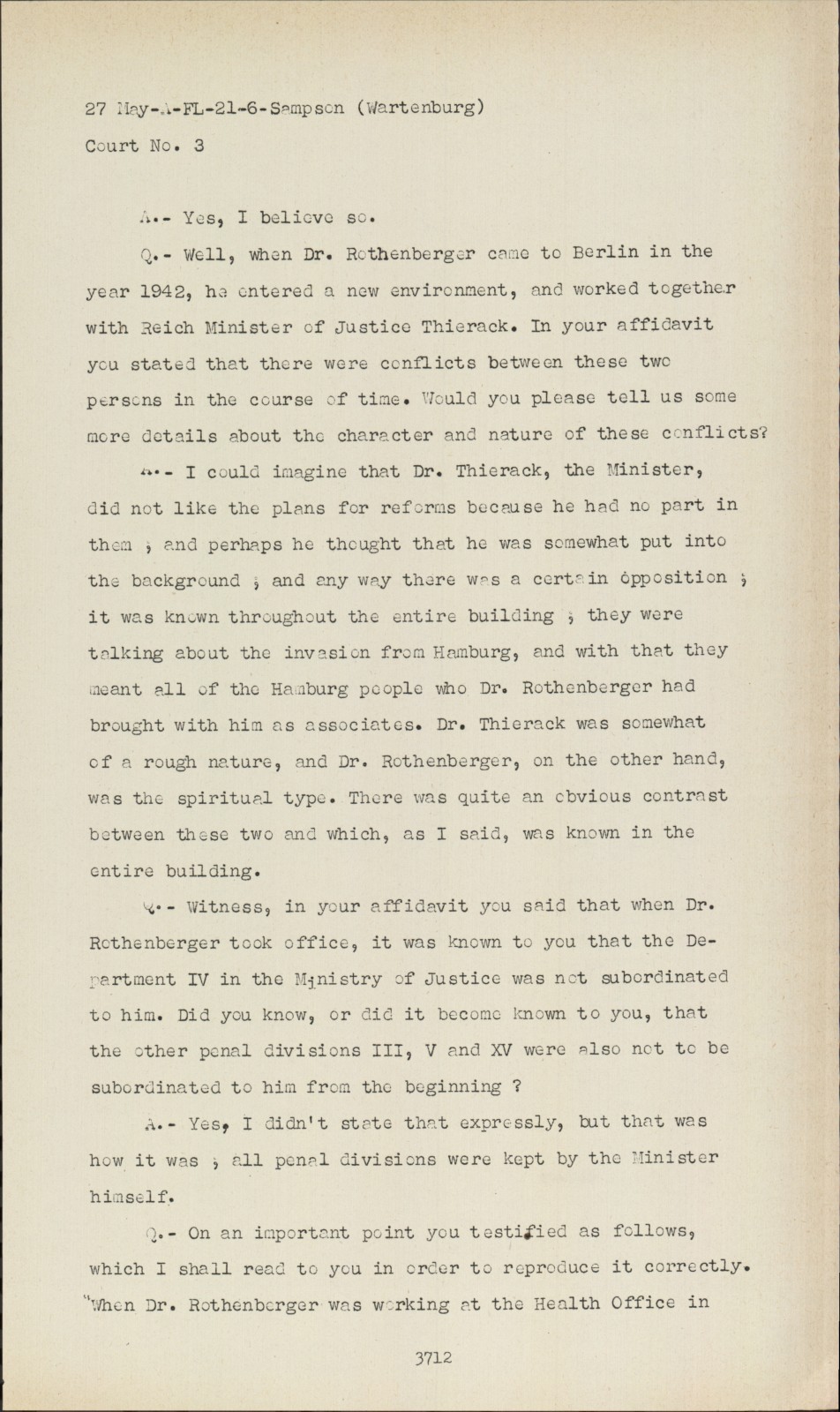 27 May-A-FL-21-6-Sampson (Wartenburg)
Court No. 3

A.- Yes, I believe so.

Q.- Well, when Dr. Rothenberger came to Berlin in the year 1942, he entered a new environment, and worked together with Reich Minister of Justice Thierack. In your affidavit you stated that there were conflicts between these two persons in the course of time. Would you please tell us some more details about the character and nature of these conflicts?

A.- I could imagine that Dr. Thierack, the Minister, did not like the plans for reforms because he had no part in them ; and perhaps he thought that he was somewhat put into the background ; and any way there was a certain opposition ; it was known throughout the entire building ; they were talking about the invasion from Hamburg, and with that they meant all of the Hamburg people who Dr. Rothenberger had brought with him as associates. Dr. Thierack was somewhat of a rough nature, and Dr. Rothenberger, on the other hand, was the spiritual type. There was quite an obvious contrast between these two and which, as I said, was known in the entire building.

Q.- Witness, in your affidavit you said that when Dr. Rothenberger took office, it was known to you that the Department IV in the Ministry of Justice was not subordinated to him. Did you know, or did it become known to you, that the other penal divisions III, V and XV were also not to be subordinated to him from the beginning ?

A.- Yes, I didn't state that expressly, but that was how it was ; all penal divisions were kept by the Minister himself.

Q.- On an important point you testified as follows, which I shall read to you in order to reproduce it correctly. "When Dr. Rothenberger was working at the Health Office in

3712